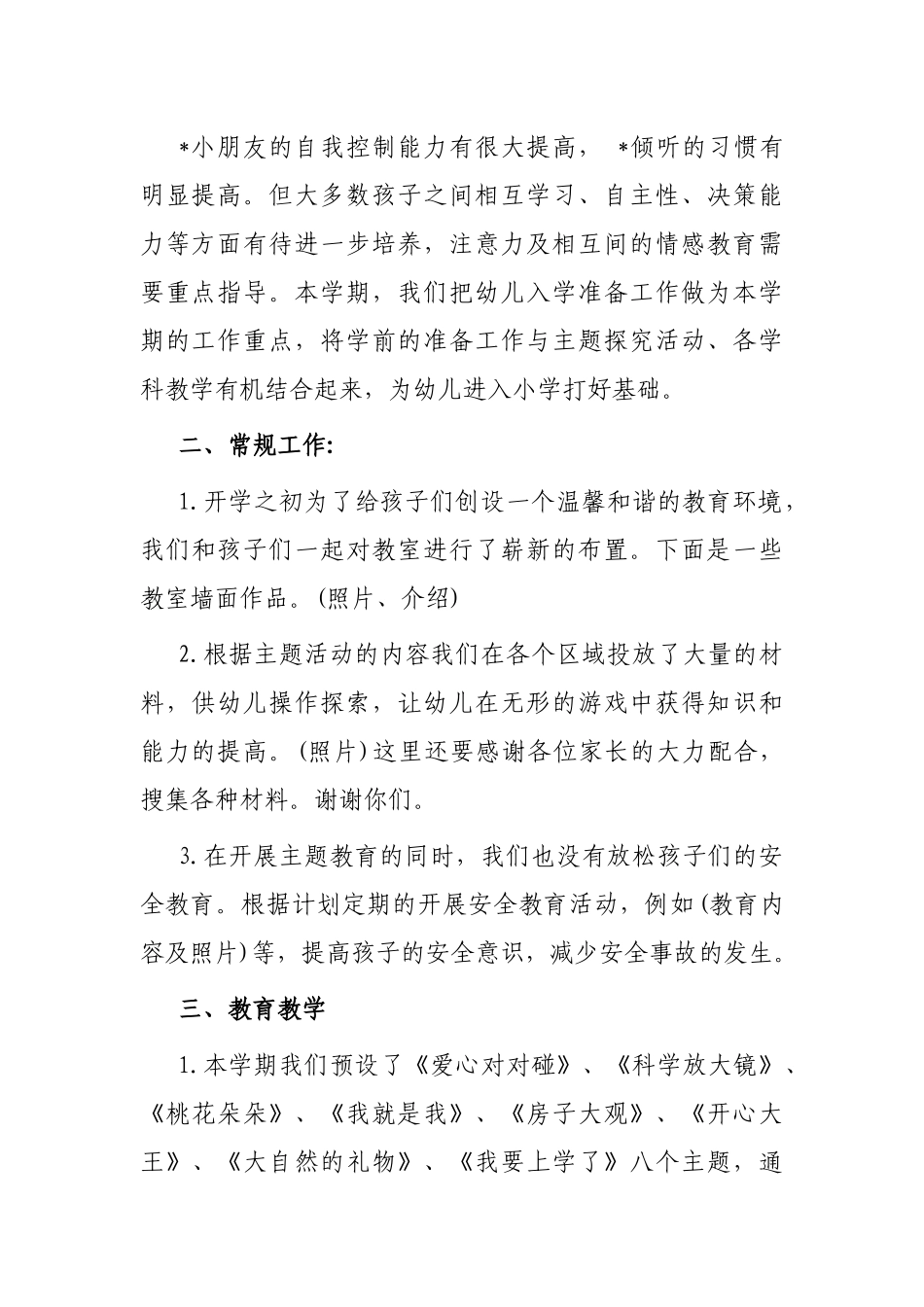 *小朋友的自我控制能力有很大提高， *倾听的习惯有明显提高。但大多数孩子之间相互学习、自主性、决策能力等方面有待进一步培养，注意力及相互间的情感教育需要重点指导。本学期，我们把幼儿入学准备工作做为本学期的工作重点，将学前的准备工作与主题探究活动、各学科教学有机结合起来，为幼儿进入小学打好基础。

二、常规工作:

1.开学之初为了给孩子们创设一个温馨和谐的教育环境，我们和孩子们一起对教室进行了崭新的布置。下面是一些教室墙面作品。(照片、介绍)

2.根据主题活动的内容我们在各个区域投放了大量的材料，供幼儿操作探索，让幼儿在无形的游戏中获得知识和能力的提高。(照片)这里还要感谢各位家长的大力配合，搜集各种材料。谢谢你们。

3.在开展主题教育的同时，我们也没有放松孩子们的安全教育。根据计划定期的开展安全教育活动，例如(教育内容及照片)等，提高孩子的安全意识，减少安全事故的发生。

三、教育教学

1.本学期我们预设了《爱心对对碰》、《科学放大镜》、《桃花朵朵》、《我就是我》、《房子大观》、《开心大王》、《大自然的礼物》、《我要上学了》八个主题，通